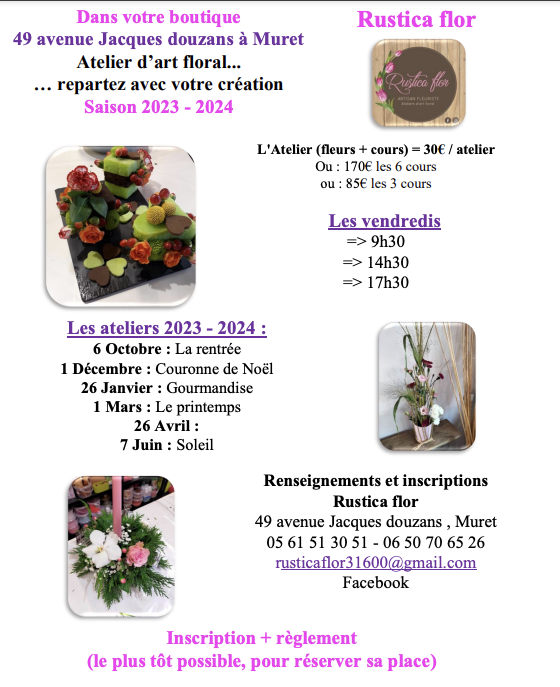 Dans votre boutique
49 avenue Jacques douzans à Muret
Atelier d'art floral...
... repartez avec votre création
Saison 2023 - 2024

Rustica flor

Rustica flor
ARTISAN FLEURISTE
Ateliers d'art floral

L'Atelier (fleurs + cours) = 30€ / atelier
Ou : 170€ les 6 cours
ou : 85€ les 3 cours

Les vendredis
=> 9h30
=> 14h30
=> 17h30

Les ateliers 2023 - 2024 :
6 Octobre : La rentrée
1 Décembre : Couronne de Noël
26 Janvier : Gourmandise
1 Mars : Le printemps
26 Avril :
7 Juin : Soleil

Renseignements et inscriptions
Rustica flor
49 avenue Jacques douzans , Muret
05 61 51 30 51 - 06 50 70 65 26
rusticaflor31600@gmail.com
Facebook

Inscription + règlement
(le plus tôt possible, pour réserver sa place)